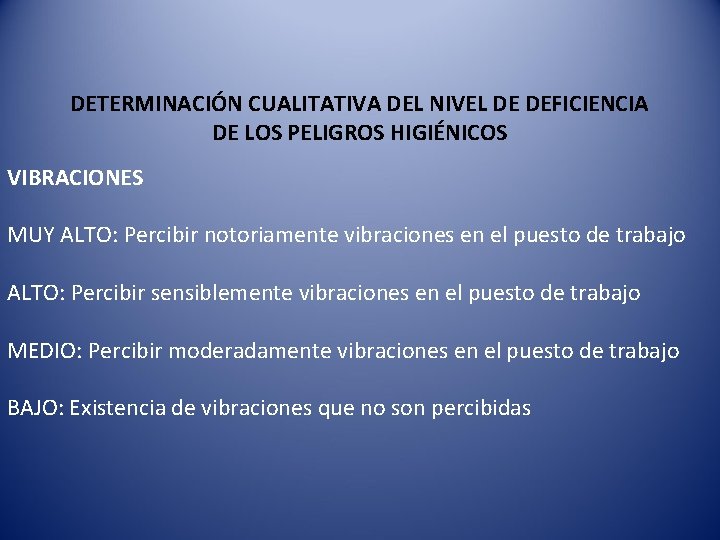 DETERMINACIÓN CUALITATIVA DEL NIVEL DE DEFICIENCIA DE LOS PELIGROS HIGIÉNICOS

VIBRACIONES

MUY ALTO: Percibir notoriamente vibraciones en el puesto de trabajo

ALTO: Percibir sensiblemente vibraciones en el puesto de trabajo

MEDIO: Percibir moderadamente vibraciones en el puesto de trabajo

BAJO: Existencia de vibraciones que no son percibidas